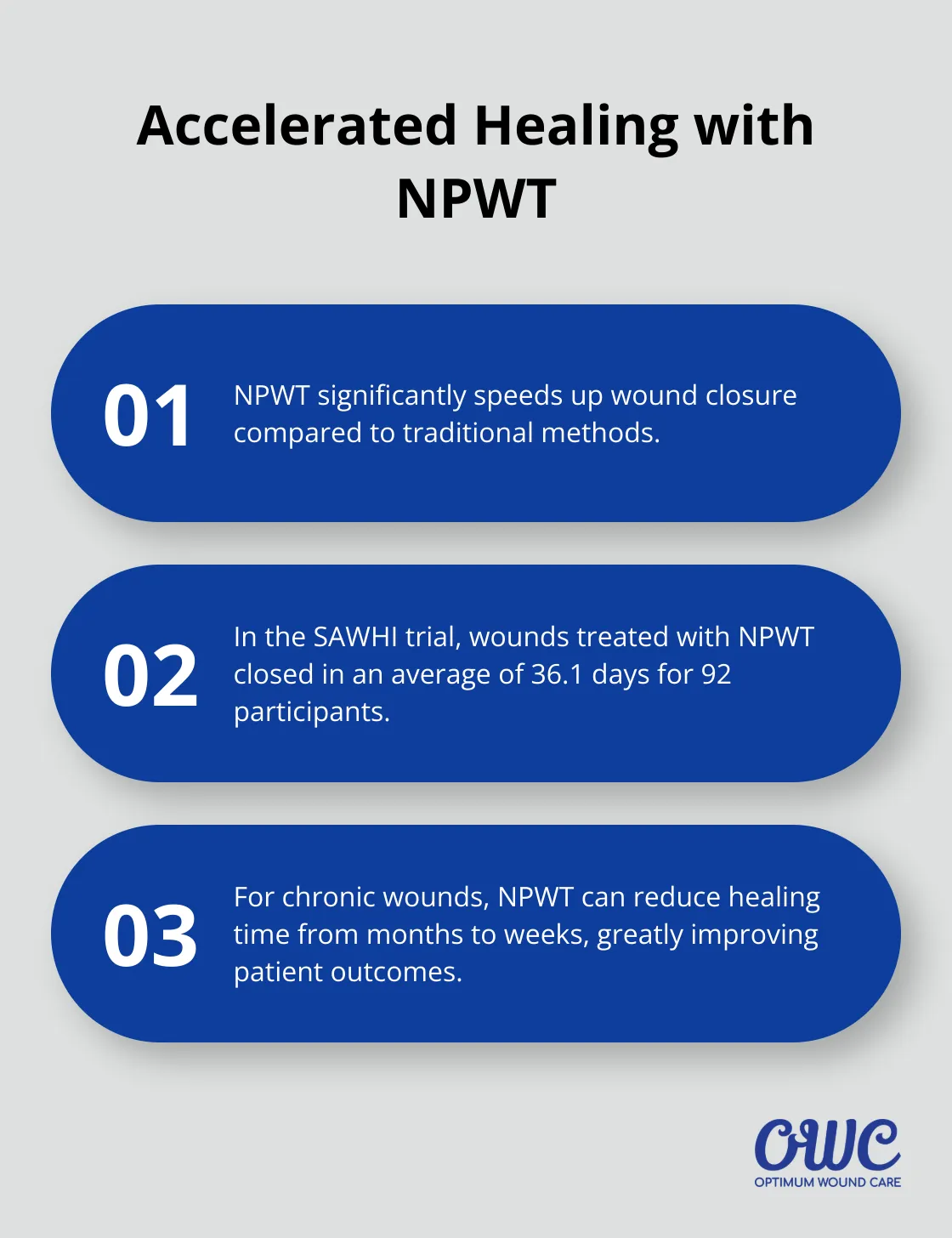 Accelerated Healing with NPWT

01 NPWT significantly speeds up wound closure compared to traditional methods.

02 In the SAWHI trial, wounds treated with NPWT closed in an average of 36.1 days for 92 participants.

03 For chronic wounds, NPWT can reduce healing time from months to weeks, greatly improving patient outcomes.

OWC
OPTIMUM WOUND CARE